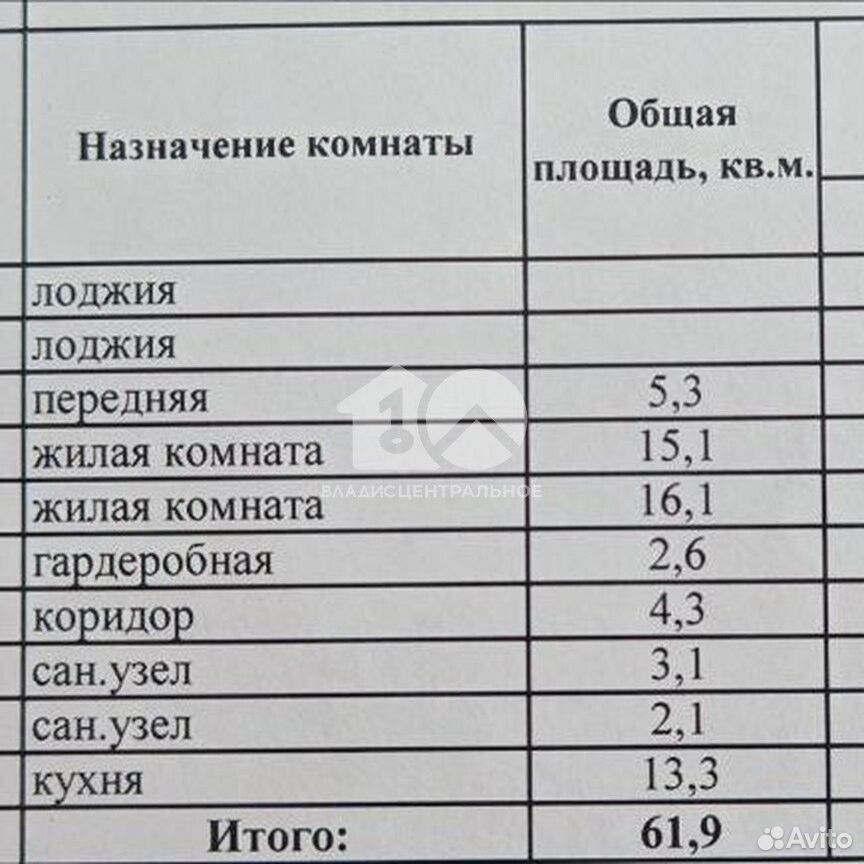 | Назначение комнаты | Общая площадь, кв.м. |
|---|---|
| лоджия | |
| лоджия | |
| передняя | 5,3 |
| жилая комната | 15,1 |
| жилая комната | 16,1 |
| гардеробная | 2,6 |
| коридор | 4,3 |
| сан.узел | 3,1 |
| сан.узел | 2,1 |
| кухня | 13,3 |
| Итого: | 61,9 |

ВЛАДИСЦЕНТРАЛЬНОЕ

Avito